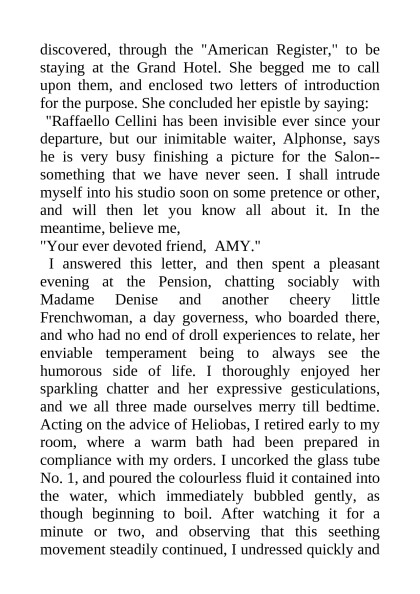 discovered, through the "American Register," to be staying at the Grand Hotel. She begged me to call upon them, and enclosed two letters of introduction for the purpose. She concluded her epistle by saying:

"Raffaello Cellini has been invisible ever since your departure, but our inimitable waiter, Alphonse, says he is very busy finishing a picture for the Salon--something that we have never seen. I shall intrude myself into his studio soon on some pretence or other, and will then let you know all about it. In the meantime, believe me,

"Your ever devoted friend, AMY."

I answered this letter, and then spent a pleasant evening at the Pension, chatting sociably with Madame Denise and another cheery little Frenchwoman, a day governess, who boarded there, and who had no end of droll experiences to relate, her enviable temperament being to always see the humorous side of life. I thoroughly enjoyed her sparkling chatter and her expressive gesticulations, and we all three made ourselves merry till bedtime. Acting on the advice of Heliobas, I retired early to my room, where a warm bath had been prepared in compliance with my orders. I uncorked the glass tube No. 1, and poured the colourless fluid it contained into the water, which immediately bubbled gently, as though beginning to boil. After watching it for a minute or two, and observing that this seething movement steadily continued, I undressed quickly and